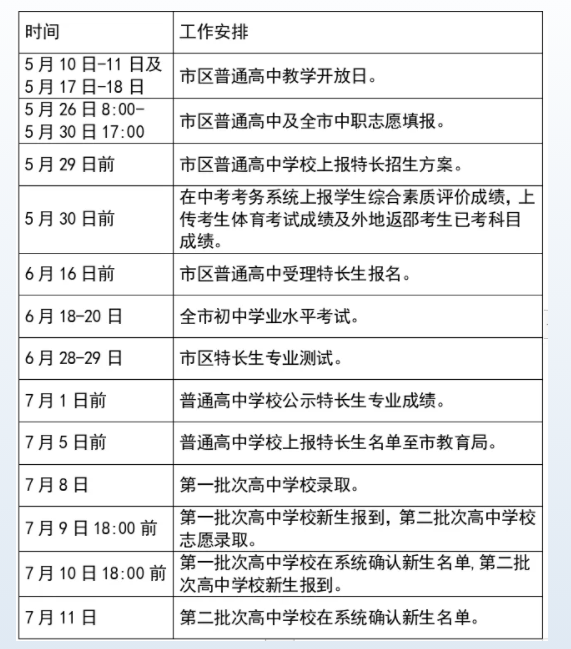 | 时间 | 工作安排 |
|---|---|
| 5月10日-11日及5月17日-18日 | 市区普通高中教学开放日。 |
| 5月26日8:00-5月30日17:00 | 市区普通高中及全市中职志愿填报。 |
| 5月29日前 | 市区普通高中学校上报特长招生方案。 |
| 5月30日前 | 在中考考务系统上报学生综合素质评价成绩，上传考生体育考试成绩及外地返邵考生已考科目成绩。 |
| 6月16日前 | 市区普通高中受理特长生报名。 |
| 6月18-20日 | 全市初中学业水平考试。 |
| 6月28-29日 | 市区特长生专业测试。 |
| 7月1日前 | 普通高中学校公示特长生专业成绩。 |
| 7月5日前 | 普通高中学校上报特长生名单至市教育局。 |
| 7月8日 | 第一批次高中学校录取。 |
| 7月9日18:00前 | 第一批次高中学校新生报到，第二批次高中学校志愿录取。 |
| 7月10日18:00前 | 第一批次高中学校在系统确认新生名单,第二批次高中学校新生报到。 |
| 7月11日 | 第二批次高中学校在系统确认新生名单。 |